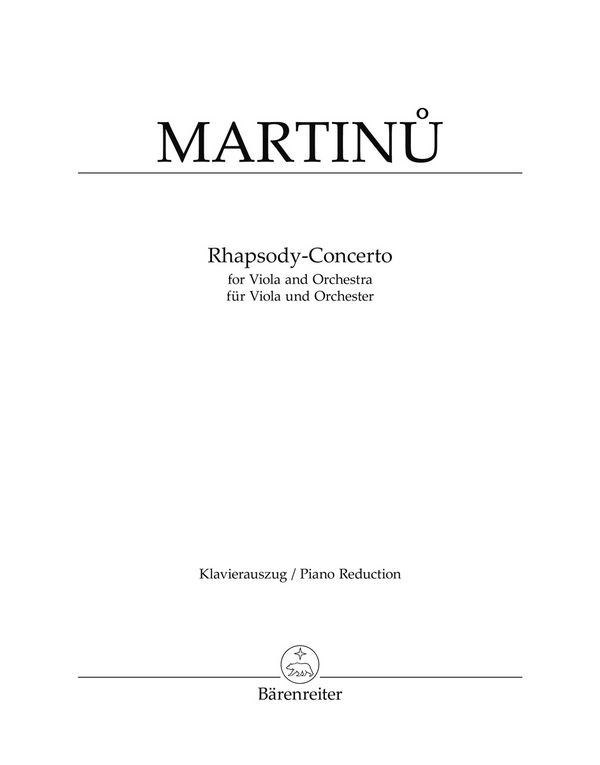 MARTINŮ

Rhapsody-Concerto
for Viola and Orchestra
für Viola und Orchester

Klavierauszug / Piano Reduction

Bärenreiter